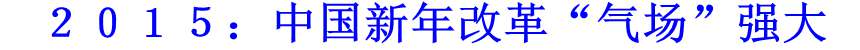 ２０１５：中国新年改革“气场”强大